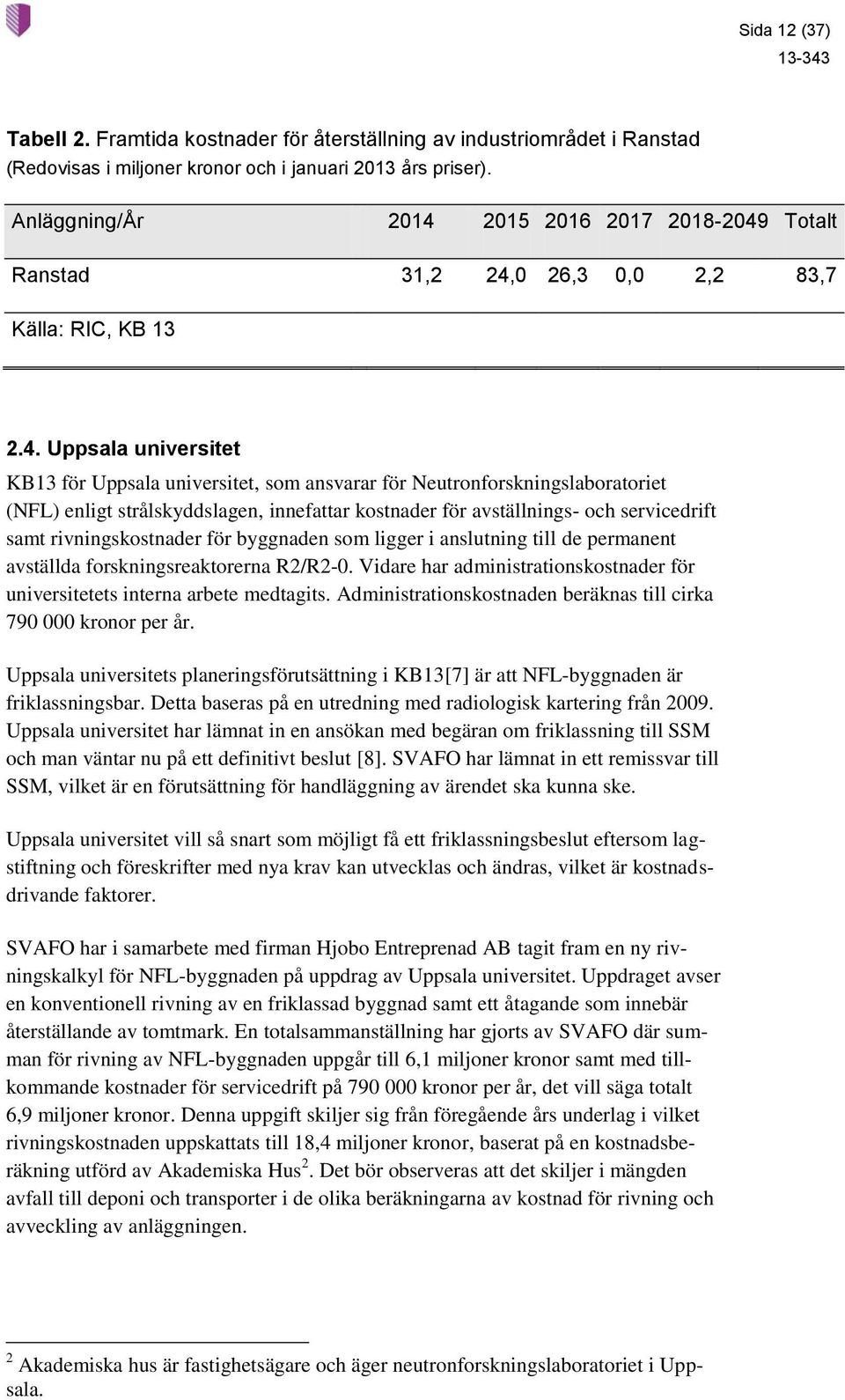 Sida 12 (37)
13-343

Tabell 2. Framtida kostnader för återställning av industriområdet i Ranstad (Redovisas i miljoner kronor och i januari 2013 års priser).

| Anläggning/År | 2014 | 2015 | 2016 | 2017 | 2018-2049 | Totalt |
|---|---|---|---|---|---|---|
| Ranstad | 31,2 | 24,0 | 26,3 | 0,0 | 2,2 | 83,7 |

Källa: RIC, KB 13

2.4. Uppsala universitet

KB13 för Uppsala universitet, som ansvarar för Neutronforskningslaboratoriet (NFL) enligt strålskyddslagen, innefattar kostnader för avställnings- och servicedrift samt rivningskostnader för byggnaden som ligger i anslutning till de permanent avställda forskningsreaktorerna R2/R2-0. Vidare har administrationskostnader för universitetets interna arbete medtagits. Administrationskostnaden beräknas till cirka 790 000 kronor per år.

Uppsala universitets planeringsförutsättning i KB13[7] är att NFL-byggnaden är friklassningsbar. Detta baseras på en utredning med radiologisk kartering från 2009. Uppsala universitet har lämnat in en ansökan med begäran om friklassning till SSM och man väntar nu på ett definitivt beslut [8]. SVAFO har lämnat in ett remissvar till SSM, vilket är en förutsättning för handläggning av ärendet ska kunna ske.

Uppsala universitet vill så snart som möjligt få ett friklassningsbeslut eftersom lagstiftning och föreskrifter med nya krav kan utvecklas och ändras, vilket är kostnadsdrivande faktorer.

SVAFO har i samarbete med firman Hjobo Entreprenad AB tagit fram en ny rivningskalkyl för NFL-byggnaden på uppdrag av Uppsala universitet. Uppdraget avser en konventionell rivning av en friklassad byggnad samt ett åtagande som innebär återställande av tomtmark. En totalsammanställning har gjorts av SVAFO där summan för rivning av NFL-byggnaden uppgår till 6,1 miljoner kronor samt med tillkommande kostnader för servicedrift på 790 000 kronor per år, det vill säga totalt 6,9 miljoner kronor. Denna uppgift skiljer sig från föregående års underlag i vilket rivningskostnaden uppskattats till 18,4 miljoner kronor, baserat på en kostnadsberäkning utförd av Akademiska Hus$^2$. Det bör observeras att det skiljer i mängden avfall till deponi och transporter i de olika beräkningarna av kostnad för rivning och avveckling av anläggningen.

$^2$ Akademiska hus är fastighetsägare och äger neutronforskningslaboratoriet i Uppsala.